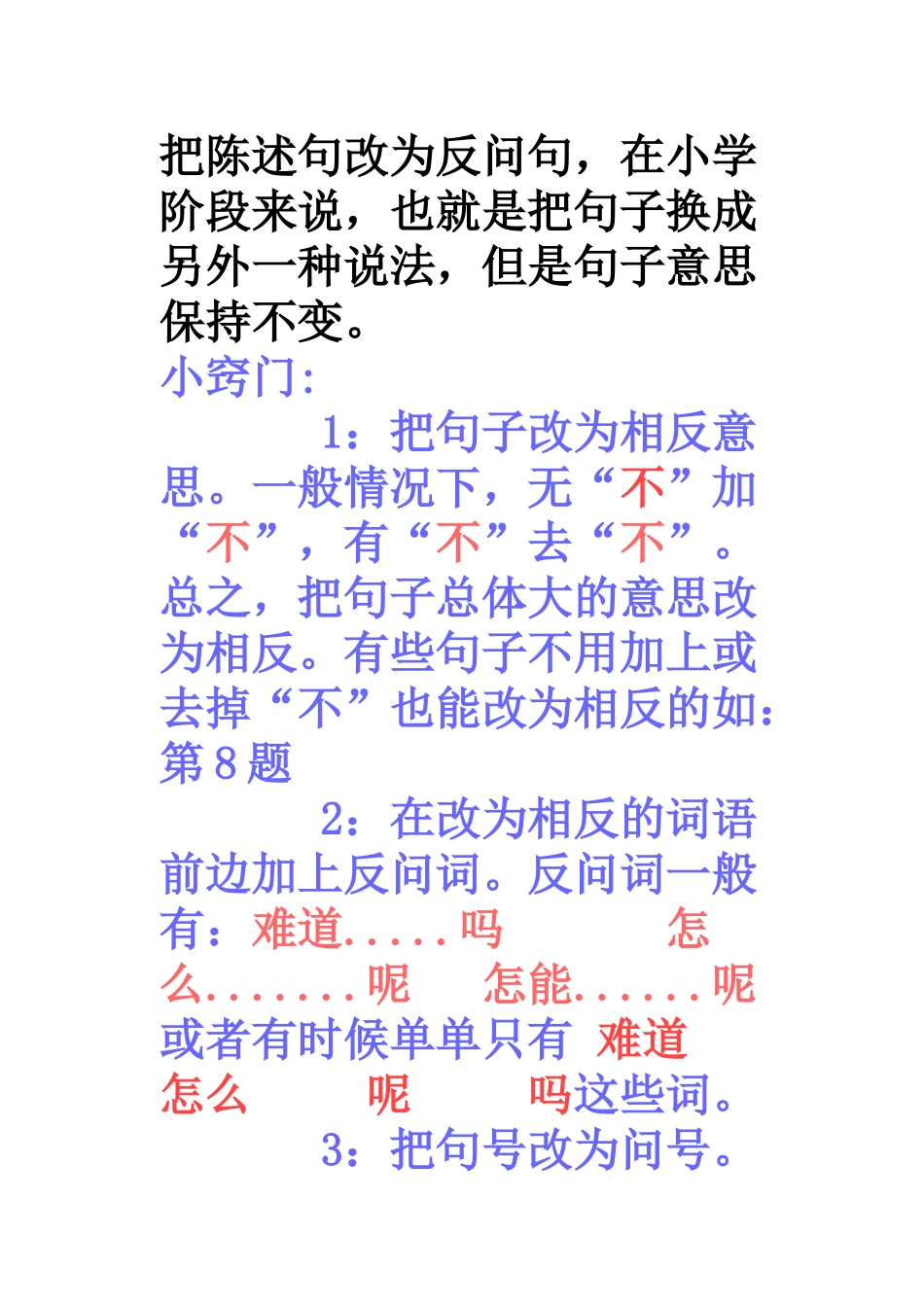 把陈述句改为反问句，在小学阶段来说，也就是把句子换成另外一种说法，但是句子意思保持不变。

小窍门:

1：把句子改为相反意思。一般情况下，无“不”加“不”，有“不”去“不”。总之，把句子总体大的意思改为相反。有些句子不用加上或去掉“不”也能改为相反的如：第8题

2：在改为相反的词语前边加上反问词。反问词一般有：难道.....吗　怎么.......呢　怎能......呢　或者有时候单单只有 难道　怎么　呢　吗这些词。

3：把句号改为问号。